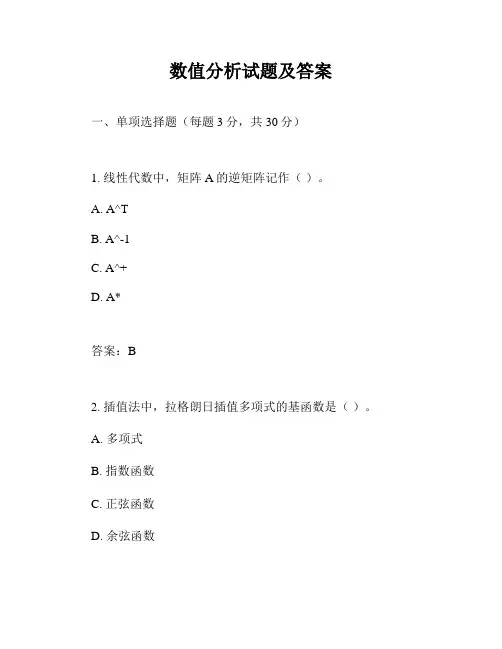 数值分析试题及答案

一、单项选择题（每题 3 分，共 30 分）

1. 线性代数中，矩阵 A 的逆矩阵记作（ ）。

A. A^T

B. A^-1

C. A^+

D. A*

答案：B

2. 插值法中，拉格朗日插值多项式的基函数是（ ）。

A. 多项式

B. 指数函数

C. 正弦函数

D. 余弦函数